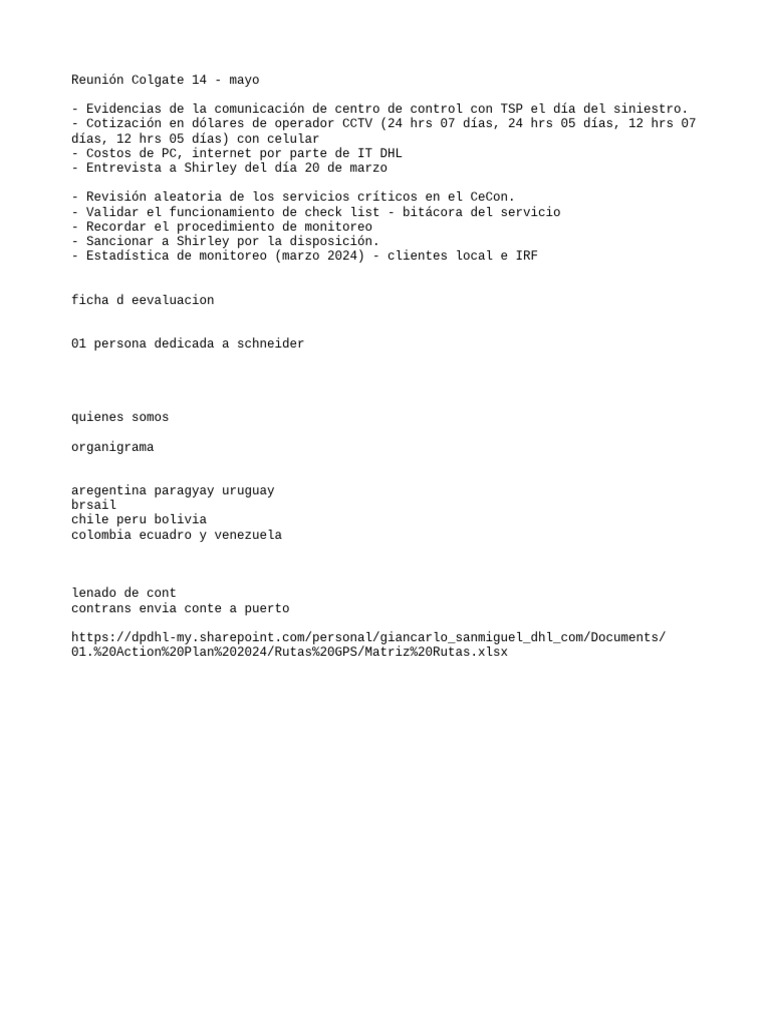 Reunión Colgate 14 - mayo

- Evidencias de la comunicación de centro de control con TSP el día del siniestro.
- Cotización en dólares de operador CCTV (24 hrs 07 días, 24 hrs 05 días, 12 hrs 07 días, 12 hrs 05 días) con celular
- Costos de PC, internet por parte de IT DHL
- Entrevista a Shirley del día 20 de marzo

- Revisión aleatoria de los servicios críticos en el CeCon.
- Validar el funcionamiento de check list - bitácora del servicio
- Recordar el procedimiento de monitoreo
- Sancionar a Shirley por la disposición.
- Estadística de monitoreo (marzo 2024) - clientes local e IRF

ficha d eevaluacion

01 persona dedicada a schneider

quienes somos

organigrama

aregentina paragyay uruguay
brsail
chile peru bolivia
colombia ecuadro y venezuela

lenado de cont
contrans envia conte a puerto

https://dpdhl-my.sharepoint.com/personal/giancarlo_sanmiguel_dhl_com/Documents/01.%20Action%20Plan%202024/Rutas%20GPS/Matriz%20Rutas.xlsx